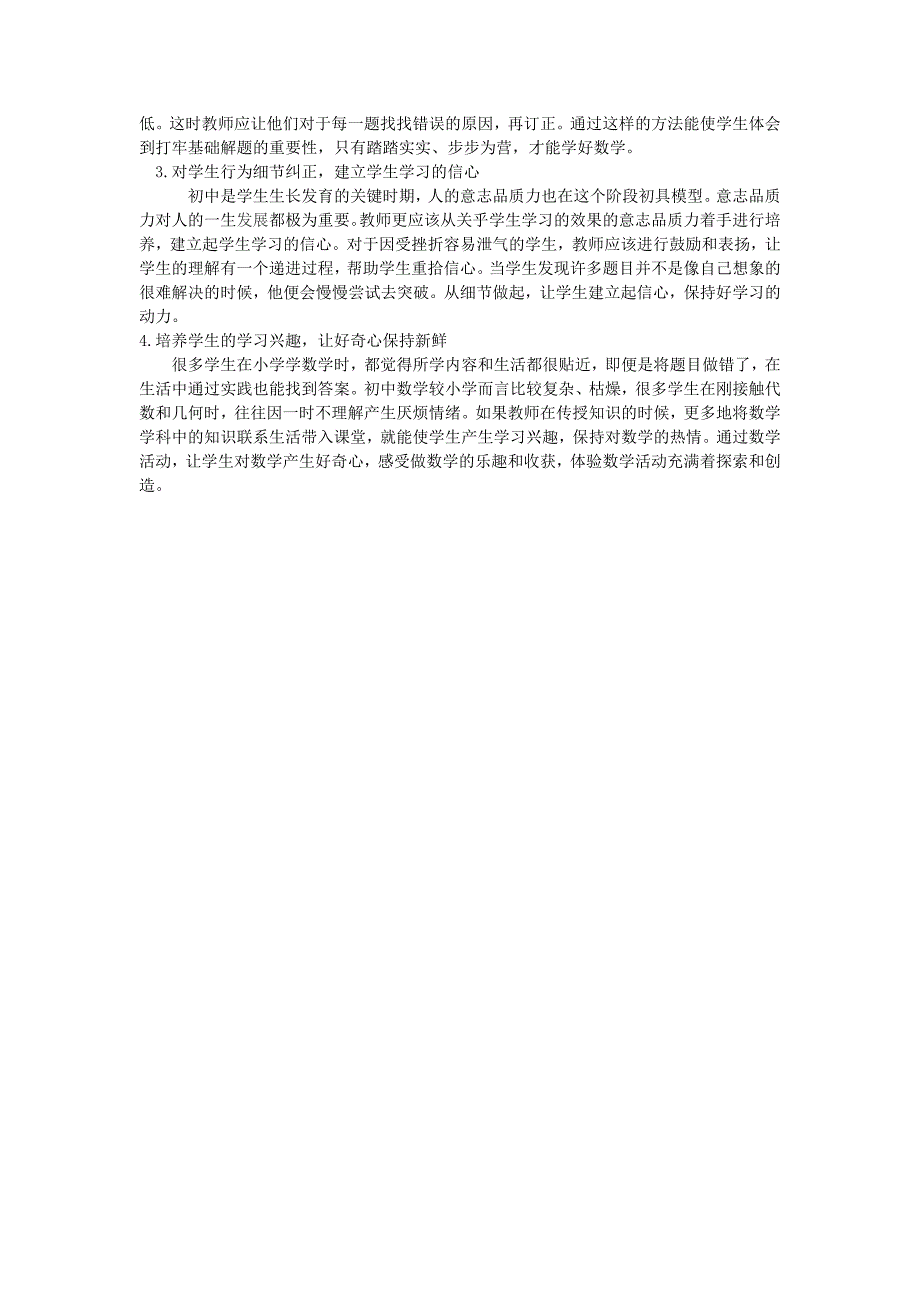 低。这时教师应让他们对于每一题找找错误的原因，再订正。通过这样的方法能使学生体会到打牢基础解题的重要性，只有踏踏实实、步步为营，才能学好数学。

3.对学生行为细节纠正，建立学生学习的信心

初中是学生生长发育的关键时期，人的意志品质力也在这个阶段初具模型。意志品质力对人的一生发展都极为重要。教师更应该从关乎学生学习的效果的意志品质力着手进行培养，建立起学生学习的信心。对于因受挫折容易泄气的学生，教师应该进行鼓励和表扬，让学生的理解有一个递进过程，帮助学生重拾信心。当学生发现许多题目并不是像自己想象的很难解决的时候，他便会慢慢尝试去突破。从细节做起，让学生建立起信心，保持好学习的动力。

4.培养学生的学习兴趣，让好奇心保持新鲜

很多学生在小学学数学时，都觉得所学内容和生活都很贴近，即便是将题目做错了，在生活中通过实践也能找到答案。初中数学较小学而言比较复杂、枯燥，很多学生在刚接触代数和几何时，往往因一时不理解产生厌烦情绪。如果教师在传授知识的时候，更多地将数学学科中的知识联系生活带入课堂，就能使学生产生学习兴趣，保持对数学的热情。通过数学活动，让学生对数学产生好奇心，感受做数学的乐趣和收获，体验数学活动充满着探索和创造。